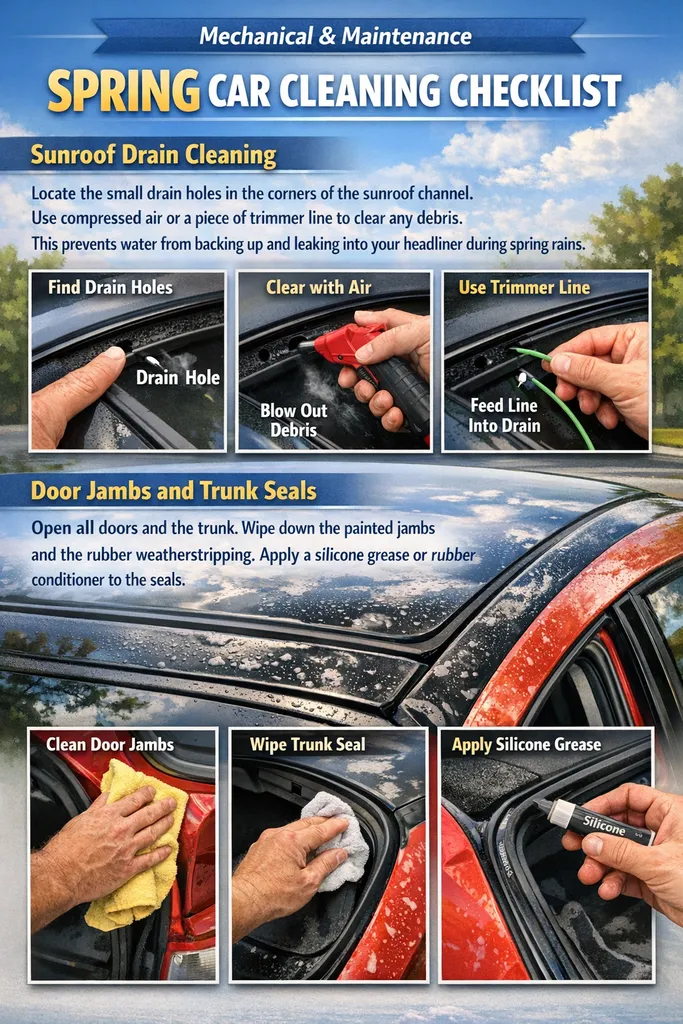 Mechanical & Maintenance

SPRING CAR CLEANING CHECKLIST

Sunroof Drain Cleaning

Locate the small drain holes in the corners of the sunroof channel. Use compressed air or a piece of trimmer line to clear any debris. This prevents water from backing up and leaking into your headliner during spring rains.

Find Drain Holes

Drain Hole

Clear with Air

Blow Out Debris

Use Trimmer Line

Feed Line Into Drain

Door Jambs and Trunk Seals

Open all doors and the trunk. Wipe down the painted jambs and the rubber weatherstripping. Apply a silicone grease or rubber conditioner to the seals.

Clean Door Jambs

Wipe Trunk Seal

Apply Silicone Grease

Silicone